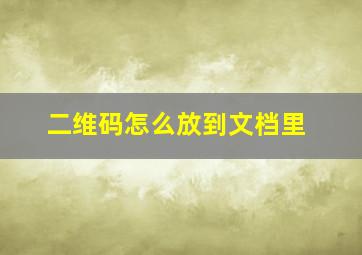 二维码怎么放到文档里